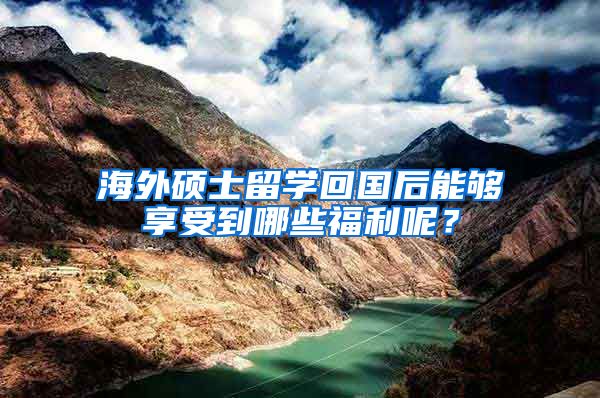 海外硕士留学回国后能够享受到哪些福利呢？